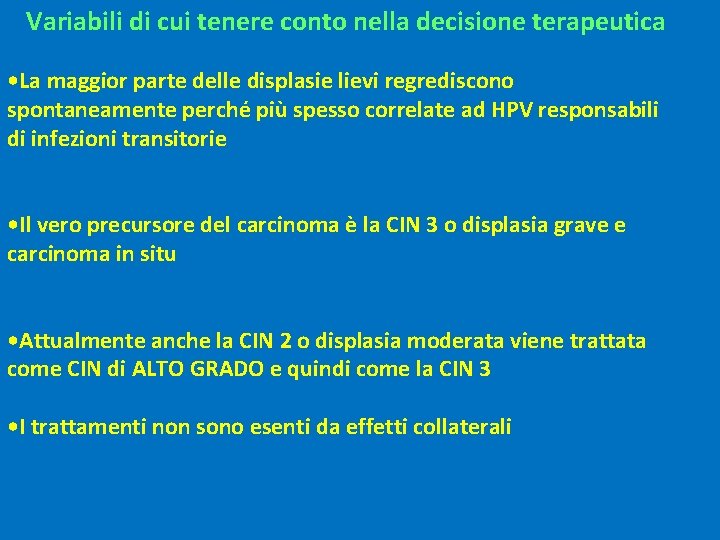 Variabili di cui tenere conto nella decisione terapeutica

•La maggior parte delle displasie lievi regrediscono spontaneamente perché più spesso correlate ad HPV responsabili di infezioni transitorie

•Il vero precursore del carcinoma è la CIN 3 o displasia grave e carcinoma in situ

•Attualmente anche la CIN 2 o displasia moderata viene trattata come CIN di ALTO GRADO e quindi come la CIN 3

•I trattamenti non sono esenti da effetti collaterali